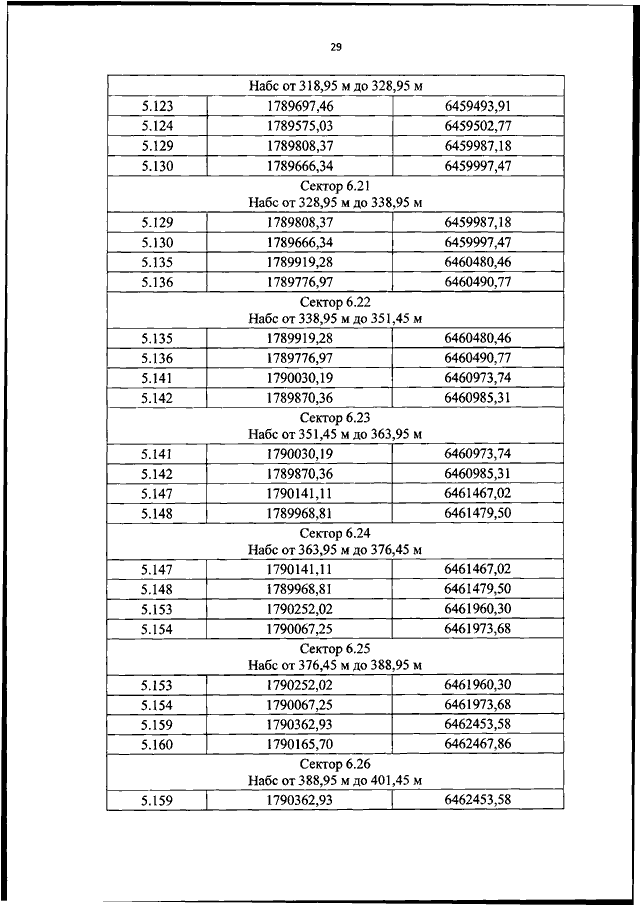 29

| Набс от 318,95 м до 328,95 м | | |
|---|---|---|
| 5.123 | 1789697,46 | 6459493,91 |
| 5.124 | 1789575,03 | 6459502,77 |
| 5.129 | 1789808,37 | 6459987,18 |
| 5.130 | 1789666,34 | 6459997,47 |
| Сектор 6.21 Набс от 328,95 м до 338,95 м | | |
| 5.129 | 1789808,37 | 6459987,18 |
| 5.130 | 1789666,34 | 6459997,47 |
| 5.135 | 1789919,28 | 6460480,46 |
| 5.136 | 1789776,97 | 6460490,77 |
| Сектор 6.22 Набс от 338,95 м до 351,45 м | | |
| 5.135 | 1789919,28 | 6460480,46 |
| 5.136 | 1789776,97 | 6460490,77 |
| 5.141 | 1790030,19 | 6460973,74 |
| 5.142 | 1789870,36 | 6460985,31 |
| Сектор 6.23 Набс от 351,45 м до 363,95 м | | |
| 5.141 | 1790030,19 | 6460973,74 |
| 5.142 | 1789870,36 | 6460985,31 |
| 5.147 | 1790141,11 | 6461467,02 |
| 5.148 | 1789968,81 | 6461479,50 |
| Сектор 6.24 Набс от 363,95 м до 376,45 м | | |
| 5.147 | 1790141,11 | 6461467,02 |
| 5.148 | 1789968,81 | 6461479,50 |
| 5.153 | 1790252,02 | 6461960,30 |
| 5.154 | 1790067,25 | 6461973,68 |
| Сектор 6.25 Набс от 376,45 м до 388,95 м | | |
| 5.153 | 1790252,02 | 6461960,30 |
| 5.154 | 1790067,25 | 6461973,68 |
| 5.159 | 1790362,93 | 6462453,58 |
| 5.160 | 1790165,70 | 6462467,86 |
| Сектор 6.26 Набс от 388,95 м до 401,45 м | | |
| 5.159 | 1790362,93 | 6462453,58 |